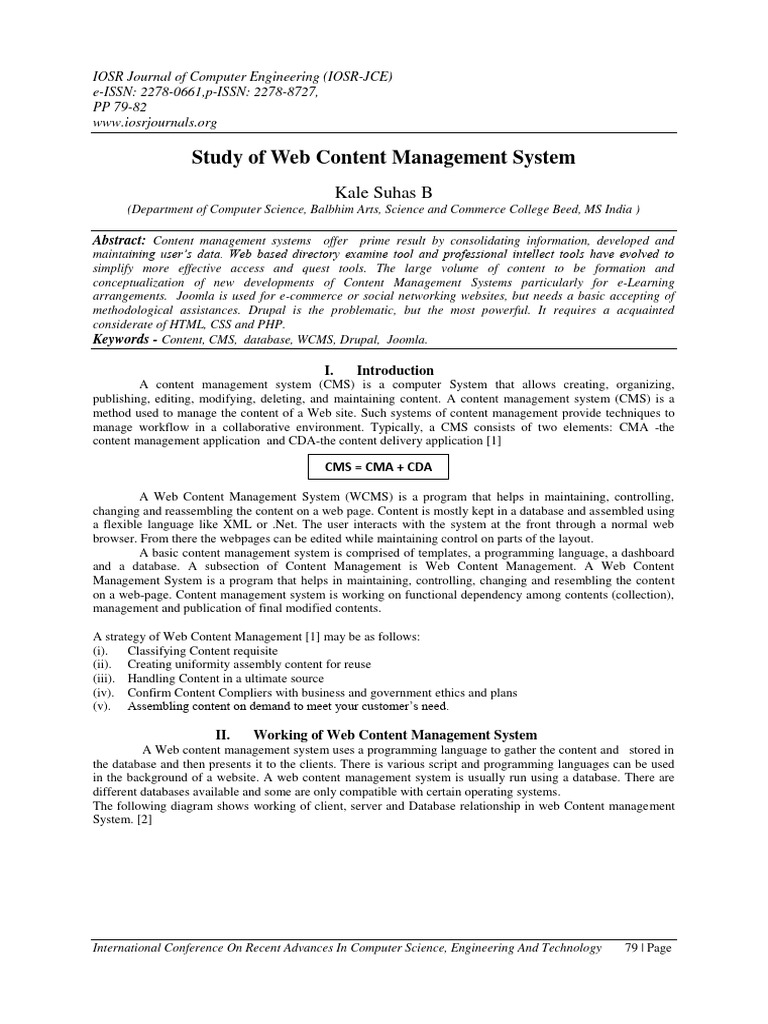 IOSR Journal of Computer Engineering (IOSR-JCE)
e-ISSN: 2278-0661,p-ISSN: 2278-8727,
PP 79-82
www.iosrjournals.org

Study of Web Content Management System

Kale Suhas B
(Department of Computer Science, Balbhim Arts, Science and Commerce College Beed, MS India )

Abstract: Content management systems offer prime result by consolidating information, developed and maintaining user's data. Web based directory examine tool and professional intellect tools have evolved to simplify more effective access and quest tools. The large volume of content to be formation and conceptualization of new developments of Content Management Systems particularly for e-Learning arrangements. Joomla is used for e-commerce or social networking websites, but needs a basic accepting of methodological assistances. Drupal is the problematic, but the most powerful. It requires a acquainted considerate of HTML, CSS and PHP.
Keywords - Content, CMS, database, WCMS, Drupal, Joomla.

I. Introduction

A content management system (CMS) is a computer System that allows creating, organizing, publishing, editing, modifying, deleting, and maintaining content. A content management system (CMS) is a method used to manage the content of a Web site. Such systems of content management provide techniques to manage workflow in a collaborative environment. Typically, a CMS consists of two elements: CMA -the content management application and CDA-the content delivery application [1]

CMS = CMA + CDA

A Web Content Management System (WCMS) is a program that helps in maintaining, controlling, changing and reassembling the content on a web page. Content is mostly kept in a database and assembled using a flexible language like XML or .Net. The user interacts with the system at the front through a normal web browser. From there the webpages can be edited while maintaining control on parts of the layout.

A basic content management system is comprised of templates, a programming language, a dashboard and a database. A subsection of Content Management is Web Content Management. A Web Content Management System is a program that helps in maintaining, controlling, changing and resembling the content on a web-page. Content management system is working on functional dependency among contents (collection), management and publication of final modified contents.

A strategy of Web Content Management [1] may be as follows:
(i). Classifying Content requisite
(ii). Creating uniformity assembly content for reuse
(iii). Handling Content in a ultimate source
(iv). Confirm Content Compliers with business and government ethics and plans
(v). Assembling content on demand to meet your customer's need.

II. Working of Web Content Management System

A Web content management system uses a programming language to gather the content and stored in the database and then presents it to the clients. There is various script and programming languages can be used in the background of a website. A web content management system is usually run using a database. There are different databases available and some are only compatible with certain operating systems.
The following diagram shows working of client, server and Database relationship in web Content management System. [2]

International Conference On Recent Advances In Computer Science, Engineering And Technology 79 | Page